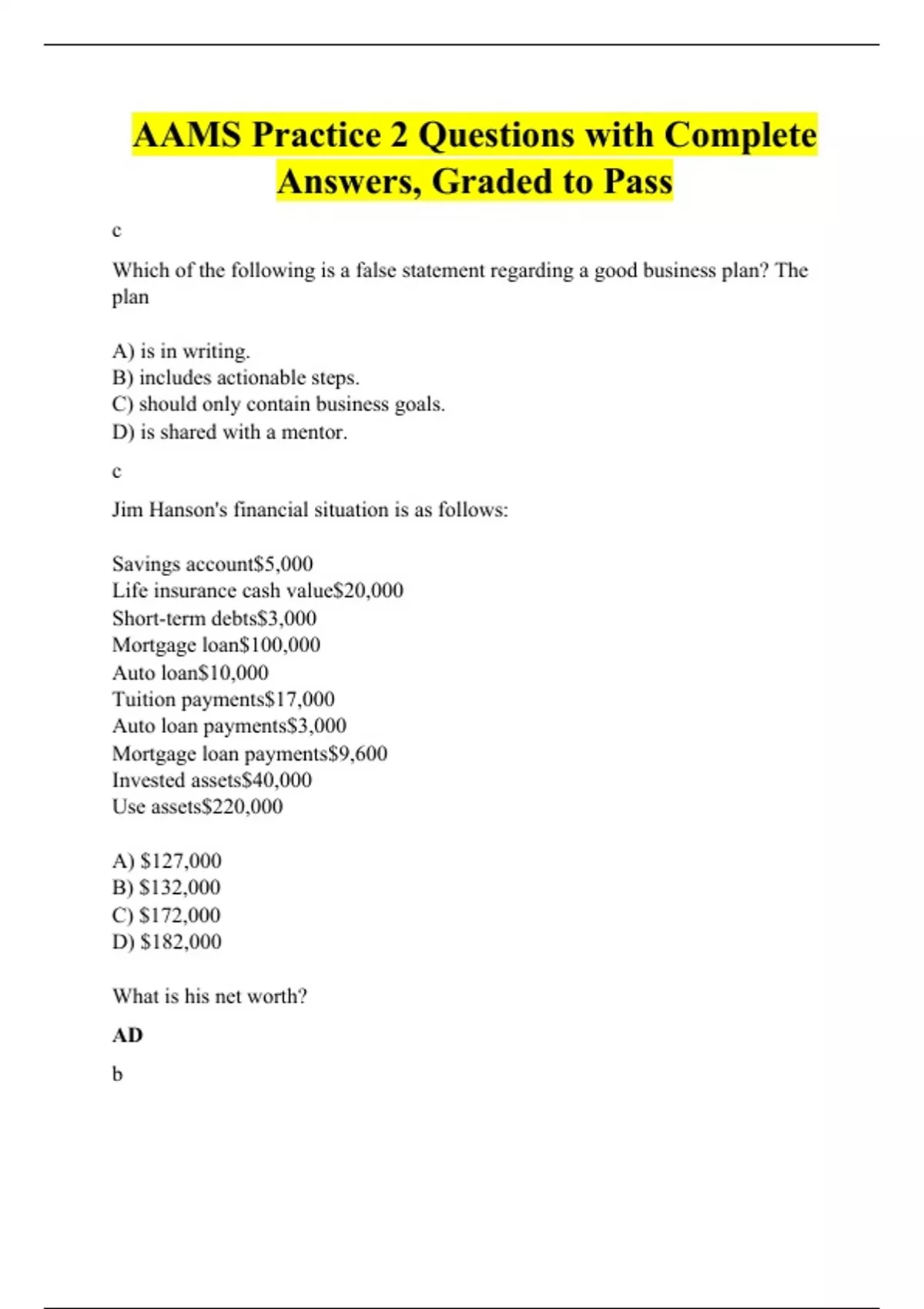 AAMS Practice 2 Questions with Complete Answers, Graded to Pass

c

Which of the following is a false statement regarding a good business plan? The plan

A) is in writing.
B) includes actionable steps.
C) should only contain business goals.
D) is shared with a mentor.

c

Jim Hanson's financial situation is as follows:

Savings account$5,000
Life insurance cash value$20,000
Short-term debts$3,000
Mortgage loan$100,000
Auto loan$10,000
Tuition payments$17,000
Auto loan payments$3,000
Mortgage loan payments$9,600
Invested assets$40,000
Use assets$220,000

A) $127,000
B) $132,000
C) $172,000
D) $182,000

What is his net worth?

AD

b